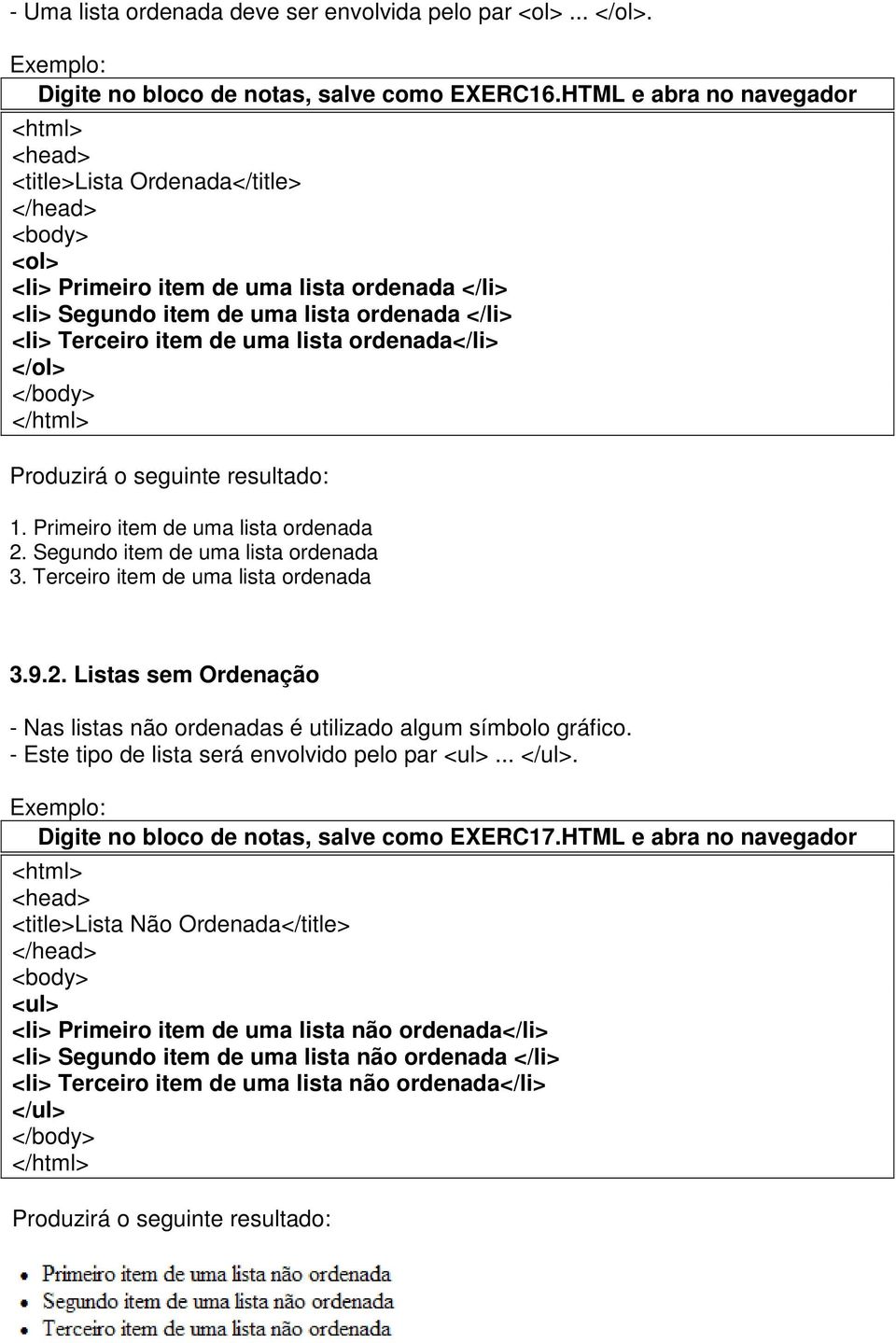 - Uma lista ordenada deve ser envolvida pelo par <ol> ... </ol>.

Exemplo:

Digite no bloco de notas, salve como EXERC16.HTML e abra no navegador

<html>
<head>
<title>Lista Ordenada</title>
</head>
<body>
<ol>
<li> Primeiro item de uma lista ordenada </li>
<li> Segundo item de uma lista ordenada </li>
<li> Terceiro item de uma lista ordenada</li>
</ol>
</body>
</html>

Produzirá o seguinte resultado:

1. Primeiro item de uma lista ordenada
2. Segundo item de uma lista ordenada
3. Terceiro item de uma lista ordenada

3.9.2. Listas sem Ordenação

- Nas listas não ordenadas é utilizado algum símbolo gráfico.
- Este tipo de lista será envolvido pelo par <ul> ... </ul>.

Exemplo:

Digite no bloco de notas, salve como EXERC17.HTML e abra no navegador

<html>
<head>
<title>Lista Não Ordenada</title>
</head>
<body>
<ul>
<li> Primeiro item de uma lista não ordenada</li>
<li> Segundo item de uma lista não ordenada </li>
<li> Terceiro item de uma lista não ordenada</li>
</ul>
</body>
</html>

Produzirá o seguinte resultado:

• Primeiro item de uma lista não ordenada
• Segundo item de uma lista não ordenada
• Terceiro item de uma lista não ordenada